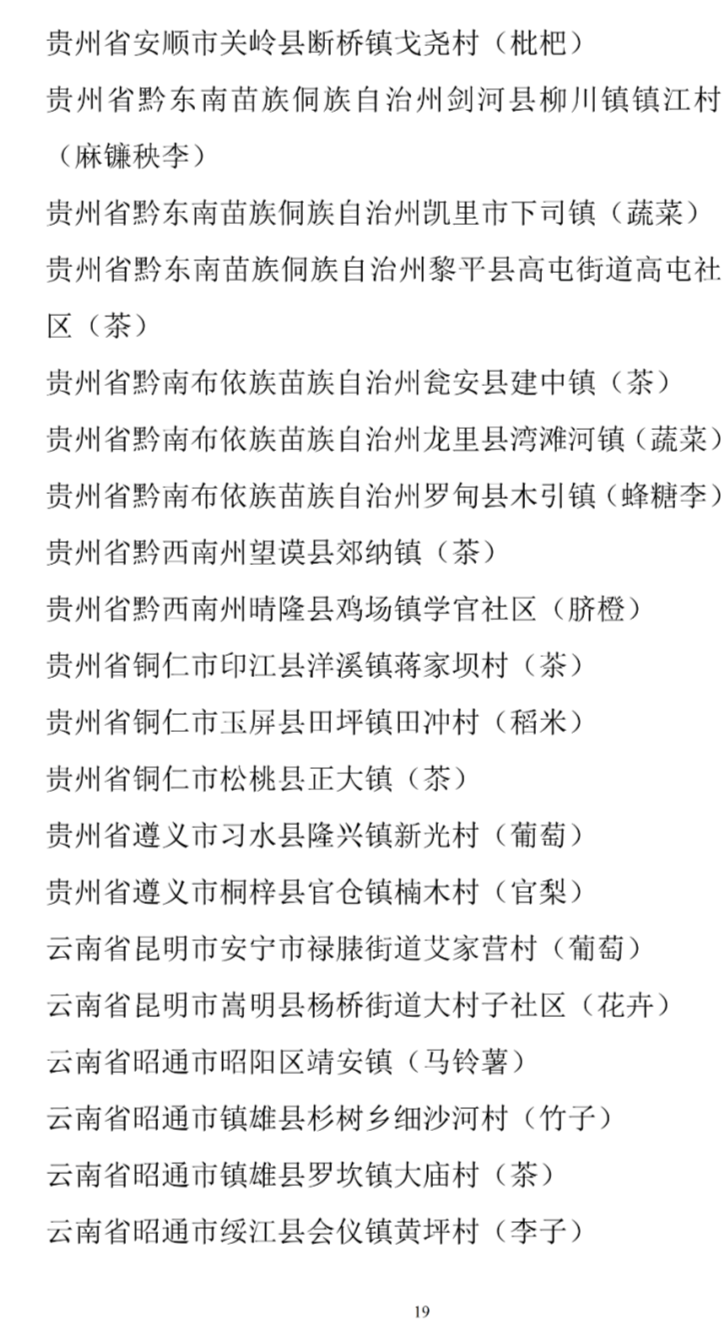 贵州省安顺市关岭县断桥镇戈尧村（枇杷）
贵州省黔东南苗族侗族自治州剑河县柳川镇镇江村（麻镰秧李）
贵州省黔东南苗族侗族自治州凯里市下司镇（蔬菜）
贵州省黔东南苗族侗族自治州黎平县高屯街道高屯社区（茶）
贵州省黔南布依族苗族自治州瓮安县建中镇（茶）
贵州省黔南布依族苗族自治州龙里县湾滩河镇（蔬菜）
贵州省黔南布依族苗族自治州罗甸县木引镇（蜂糖李）
贵州省黔西南州望谟县郊纳镇（茶）
贵州省黔西南州晴隆县鸡场镇学官社区（脐橙）
贵州省铜仁市印江县洋溪镇蒋家坝村（茶）
贵州省铜仁市玉屏县田坪镇田冲村（稻米）
贵州省铜仁市松桃县正大镇（茶）
贵州省遵义市习水县隆兴镇新光村（葡萄）
贵州省遵义市桐梓县官仓镇楠木村（官梨）
云南省昆明市安宁市禄脿街道艾家营村（葡萄）
云南省昆明市嵩明县杨桥街道大村子社区（花卉）
云南省昭通市昭阳区靖安镇（马铃薯）
云南省昭通市镇雄县杉树乡细沙河村（竹子）
云南省昭通市镇雄县罗坎镇大庙村（茶）
云南省昭通市绥江县会仪镇黄坪村（李子）

19